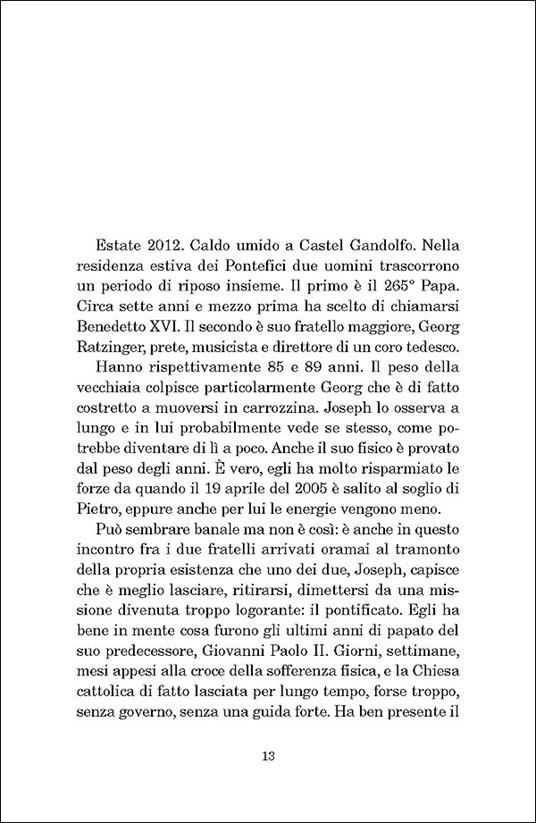 Estate 2012. Caldo umido a Castel Gandolfo. Nella residenza estiva dei Pontefici due uomini trascorrono un periodo di riposo insieme. Il primo è il 265° Papa. Circa sette anni e mezzo prima ha scelto di chiamarsi Benedetto XVI. Il secondo è suo fratello maggiore, Georg Ratzinger, prete, musicista e direttore di un coro tedesco.

Hanno rispettivamente 85 e 89 anni. Il peso della vecchiaia colpisce particolarmente Georg che è di fatto costretto a muoversi in carrozzina. Joseph lo osserva a lungo e in lui probabilmente vede se stesso, come potrebbe diventare di lì a poco. Anche il suo fisico è provato dal peso degli anni. È vero, egli ha molto risparmiato le forze da quando il 19 aprile del 2005 è salito al soglio di Pietro, eppure anche per lui le energie vengono meno.

Può sembrare banale ma non è così: è anche in questo incontro fra i due fratelli arrivati oramai al tramonto della propria esistenza che uno dei due, Joseph, capisce che è meglio lasciare, ritirarsi, dimettersi da una missione divenuta troppo logorante: il pontificato. Egli ha bene in mente cosa furono gli ultimi anni di papato del suo predecessore, Giovanni Paolo II. Giorni, settimane, mesi appesi alla croce della sofferenza fisica, e la Chiesa cattolica di fatto lasciata per lungo tempo, forse troppo, senza governo, senza una guida forte. Ha ben presente il

13